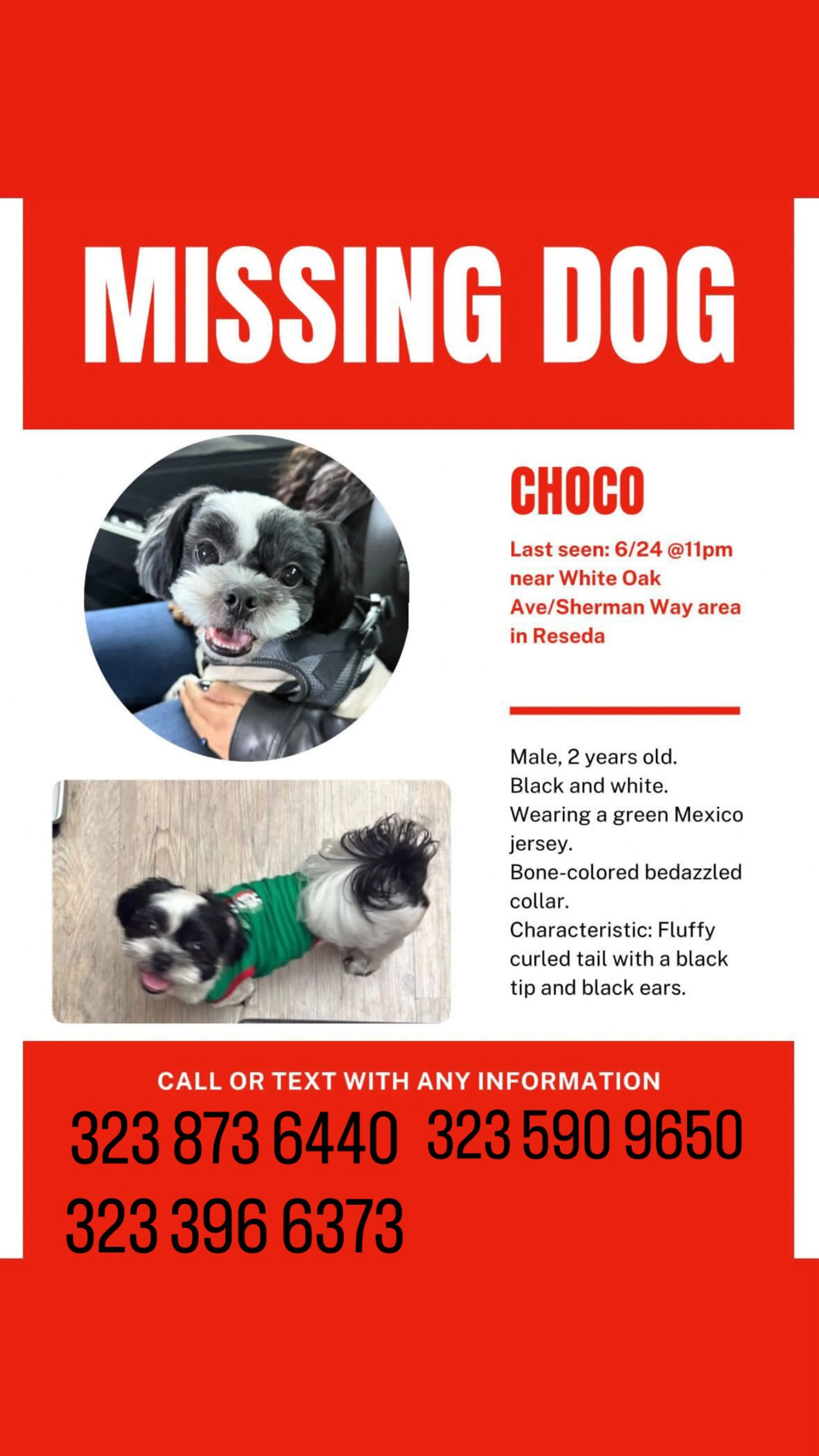 MISSING DOG

CHOCO

Last seen: 6/24 @11pm near White Oak Ave/Sherman Way area in Reseda

Male, 2 years old.
Black and white.
Wearing a green Mexico jersey.
Bone-colored bedazzled collar.
Characteristic: Fluffy curled tail with a black tip and black ears.

CALL OR TEXT WITH ANY INFORMATION

323 873 6440 323 590 9650

323 396 6373